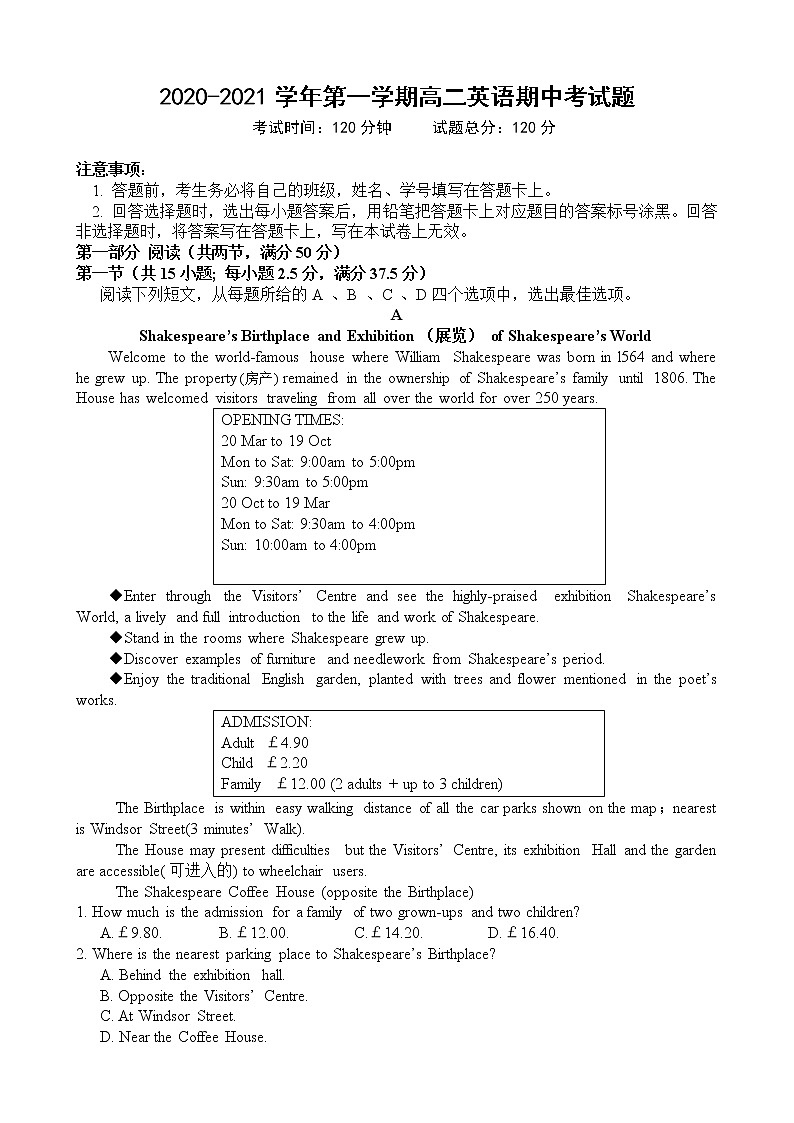 2020-2021 学年第一学期高二英语期中考试题

考试时间：120 分钟　　试题总分：120 分

注意事项：

1. 答题前，考生务必将自己的班级，姓名、学号填写在答题卡上。

2. 回答选择题时，选出每小题答案后，用铅笔把答题卡上对应题目的答案标号涂黑。回答非选择题时，将答案写在答题卡上，写在本试卷上无效。

第一部分 阅读（共两节，满分 50 分）

第一节（共 15 小题; 每小题 2.5 分，满分 37.5 分）

阅读下列短文，从每题所给的 A 、B 、C 、D 四个选项中，选出最佳选项。

A

Shakespeare's Birthplace and Exhibition （展览） of Shakespeare's World

Welcome to the world-famous house where William Shakespeare was born in 1564 and where he grew up. The property(房产) remained in the ownership of Shakespeare's family until 1806. The House has welcomed visitors traveling from all over the world for over 250 years.

OPENING TIMES:
20 Mar to 19 Oct
Mon to Sat: 9:00am to 5:00pm
Sun: 9:30am to 5:00pm
20 Oct to 19 Mar
Mon to Sat: 9:30am to 4:00pm
Sun: 10:00am to 4:00pm

◆Enter through the Visitors' Centre and see the highly-praised exhibition Shakespeare's World, a lively and full introduction to the life and work of Shakespeare.

◆Stand in the rooms where Shakespeare grew up.

◆Discover examples of furniture and needlework from Shakespeare's period.

◆Enjoy the traditional English garden, planted with trees and flower mentioned in the poet's works.

ADMISSION:
Adult ￡4.90
Child ￡2.20
Family ￡12.00 (2 adults + up to 3 children)

The Birthplace is within easy walking distance of all the car parks shown on the map；nearest is Windsor Street(3 minutes' Walk).

The House may present difficulties but the Visitors' Centre, its exhibition Hall and the garden are accessible(可进入的) to wheelchair users.

The Shakespeare Coffee House (opposite the Birthplace)

1. How much is the admission for a family of two grown-ups and two children?

A. ￡9.80. B. ￡12.00. C. ￡14.20. D. ￡16.40.

2. Where is the nearest parking place to Shakespeare's Birthplace?

A. Behind the exhibition hall.

B. Opposite the Visitors' Centre.

C. At Windsor Street.

D. Near the Coffee House.